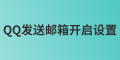 QQ发送邮箱开启设置